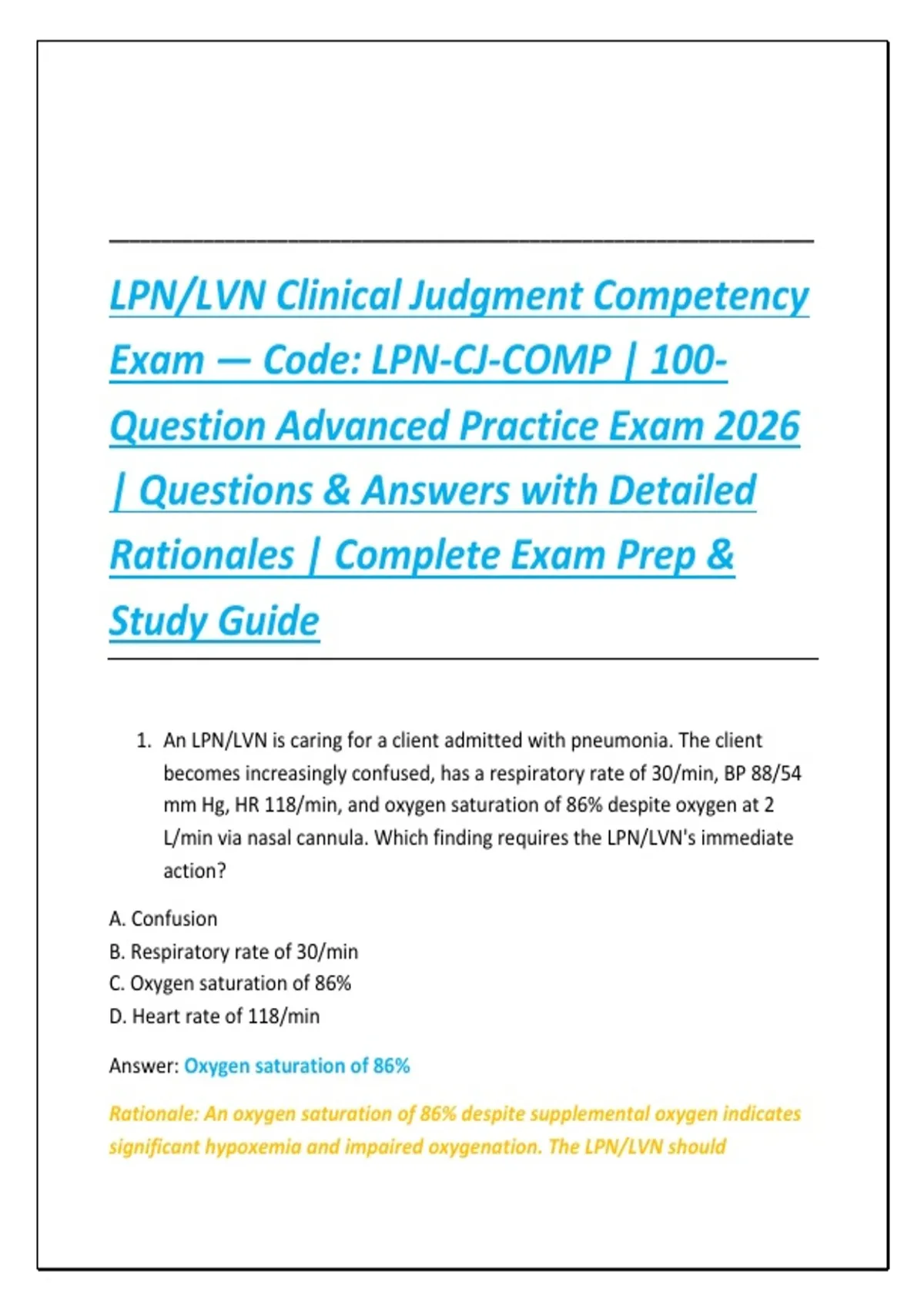 LPN/LVN Clinical Judgment Competency Exam — Code: LPN-CJ-COMP | 100-Question Advanced Practice Exam 2026 | Questions & Answers with Detailed Rationales | Complete Exam Prep & Study Guide

1. An LPN/LVN is caring for a client admitted with pneumonia. The client becomes increasingly confused, has a respiratory rate of 30/min, BP 88/54 mm Hg, HR 118/min, and oxygen saturation of 86% despite oxygen at 2 L/min via nasal cannula. Which finding requires the LPN/LVN's immediate action?

A. Confusion
B. Respiratory rate of 30/min
C. Oxygen saturation of 86%
D. Heart rate of 118/min

Answer: Oxygen saturation of 86%

Rationale: An oxygen saturation of 86% despite supplemental oxygen indicates significant hypoxemia and impaired oxygenation. The LPN/LVN should